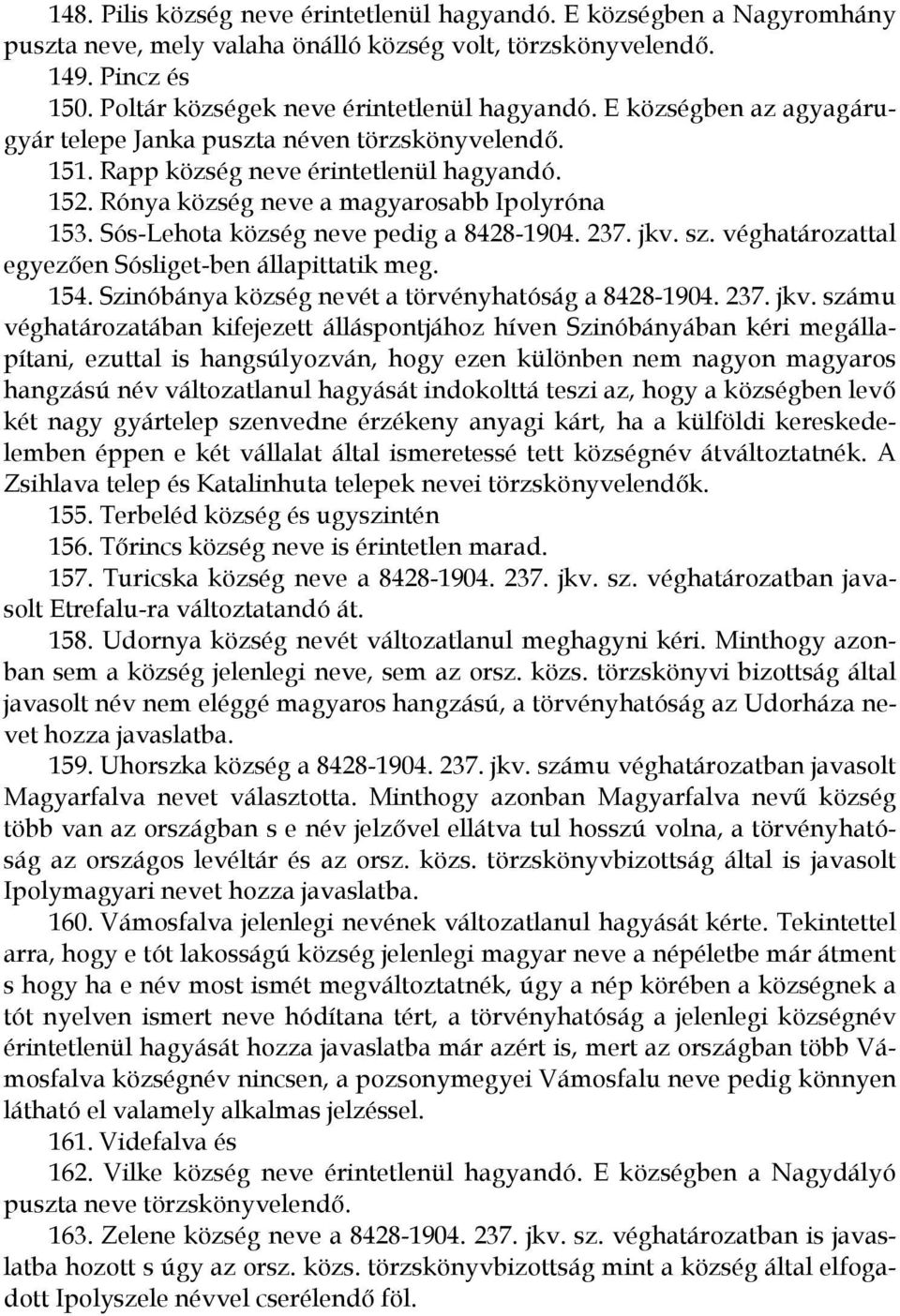 148. Pilis község neve érintetlenül hagyandó. E községben a Nagyromhány puszta neve, mely valaha önálló község volt, törzskönyvelendő.
149. Pincz és
150. Poltár községek neve érintetlenül hagyandó. E községben az agyagárugyár telepe Janka puszta néven törzskönyvelendő.
151. Rapp község neve érintetlenül hagyandó.
152. Rónya község neve a magyarosabb Ipolyróna
153. Sós-Lehota község neve pedig a 8428-1904. 237. jkv. sz. véghatározattal egyezően Sósliget-ben állapittatik meg.
154. Szinóbánya község nevét a törvényhatóság a 8428-1904. 237. jkv. számu véghatározatában kifejezett álláspontjához híven Szinóbányában kéri megállapítani, ezuttal is hangsúlyozván, hogy ezen különben nem nagyon magyaros hangzású név változatlanul hagyását indokolttá teszi az, hogy a községben levő két nagy gyártelep szenvedne érzékeny anyagi kárt, ha a külföldi kereskedelemben éppen e két vállalat által ismeretessé tett községnév átváltoztatnék. A Zsihlava telep és Katalinhuta telepek nevei törzskönyvelendők.
155. Terbeléd község és ugyszintén
156. Tőrincs község neve is érintetlen marad.
157. Turicska község neve a 8428-1904. 237. jkv. sz. véghatározatban javasolt Etrefalu-ra változtatandó át.
158. Udornya község nevét változatlanul meghagyni kéri. Minthogy azonban sem a község jelenlegi neve, sem az orsz. közs. törzskönyvi bizottság által javasolt név nem eléggé magyaros hangzású, a törvényhatóság az Udorháza nevet hozza javaslatba.
159. Uhorszka község a 8428-1904. 237. jkv. számu véghatározatban javasolt Magyarfalva nevet választotta. Minthogy azonban Magyarfalva nevű község több van az országban s e név jelzővel ellátva tul hosszú volna, a törvényhatóság az országos levéltár és az orsz. közs. törzskönyvbizottság által is javasolt Ipolymagyari nevet hozza javaslatba.
160. Vámosfalva jelenlegi nevének változatlanul hagyását kérte. Tekintettel arra, hogy e tót lakosságú község jelenlegi magyar neve a népéletbe már átment s hogy ha e név most ismét megváltoztatnék, úgy a nép körében a községnek a tót nyelven ismert neve hódítana tért, a törvényhatóság a jelenlegi községnév érintetlenül hagyását hozza javaslatba már azért is, mert az országban több Vámosfalva községnév nincsen, a pozsonymegyei Vámosfalu neve pedig könnyen látható el valamely alkalmas jelzéssel.
161. Videfalva és
162. Vilke község neve érintetlenül hagyandó. E községben a Nagydályó puszta neve törzskönyvelendő.
163. Zelene község neve a 8428-1904. 237. jkv. sz. véghatározatban is javaslatba hozott s úgy az orsz. közs. törzskönyvbizottság mint a község által elfogadott Ipolyszele névvel cserélendő föl.